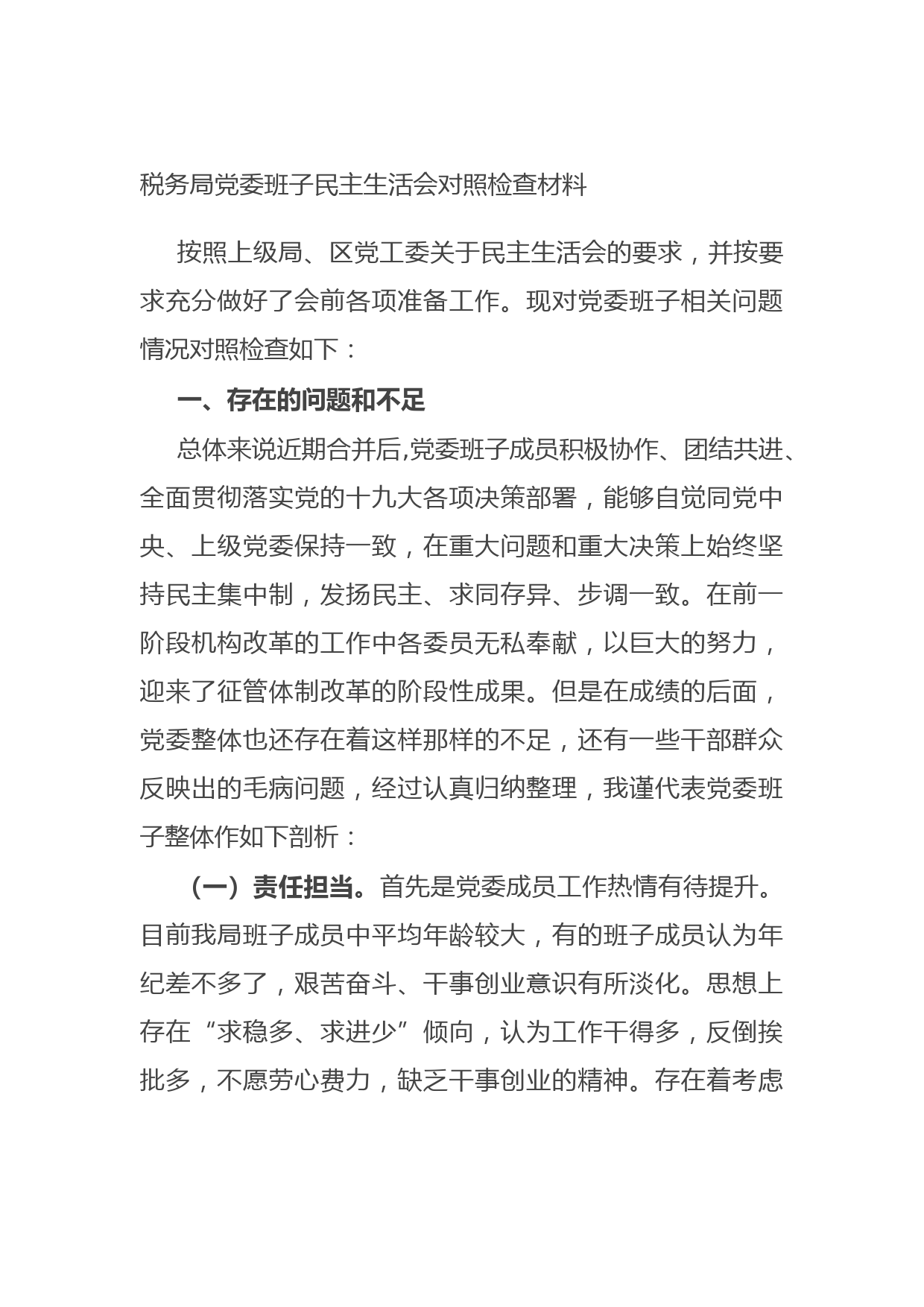 税务局党委班子民主生活会对照检查材料

按照上级局、区党工委关于民主生活会的要求，并按要求充分做好了会前各项准备工作。现对党委班子相关问题情况对照检查如下：

一、存在的问题和不足

总体来说近期合并后,党委班子成员积极协作、团结共进、全面贯彻落实党的十九大各项决策部署，能够自觉同党中央、上级党委保持一致，在重大问题和重大决策上始终坚持民主集中制，发扬民主、求同存异、步调一致。在前一阶段机构改革的工作中各委员无私奉献，以巨大的努力，迎来了征管体制改革的阶段性成果。但是在成绩的后面，党委整体也还存在着这样那样的不足，还有一些干部群众反映出的毛病问题，经过认真归纳整理，我谨代表党委班子整体作如下剖析：

（一）责任担当。首先是党委成员工作热情有待提升。目前我局班子成员中平均年龄较大，有的班子成员认为年纪差不多了，艰苦奋斗、干事创业意识有所淡化。思想上存在“求稳多、求进少”倾向，认为工作干得多，反倒挨批多，不愿劳心费力，缺乏干事创业的精神。存在着考虑